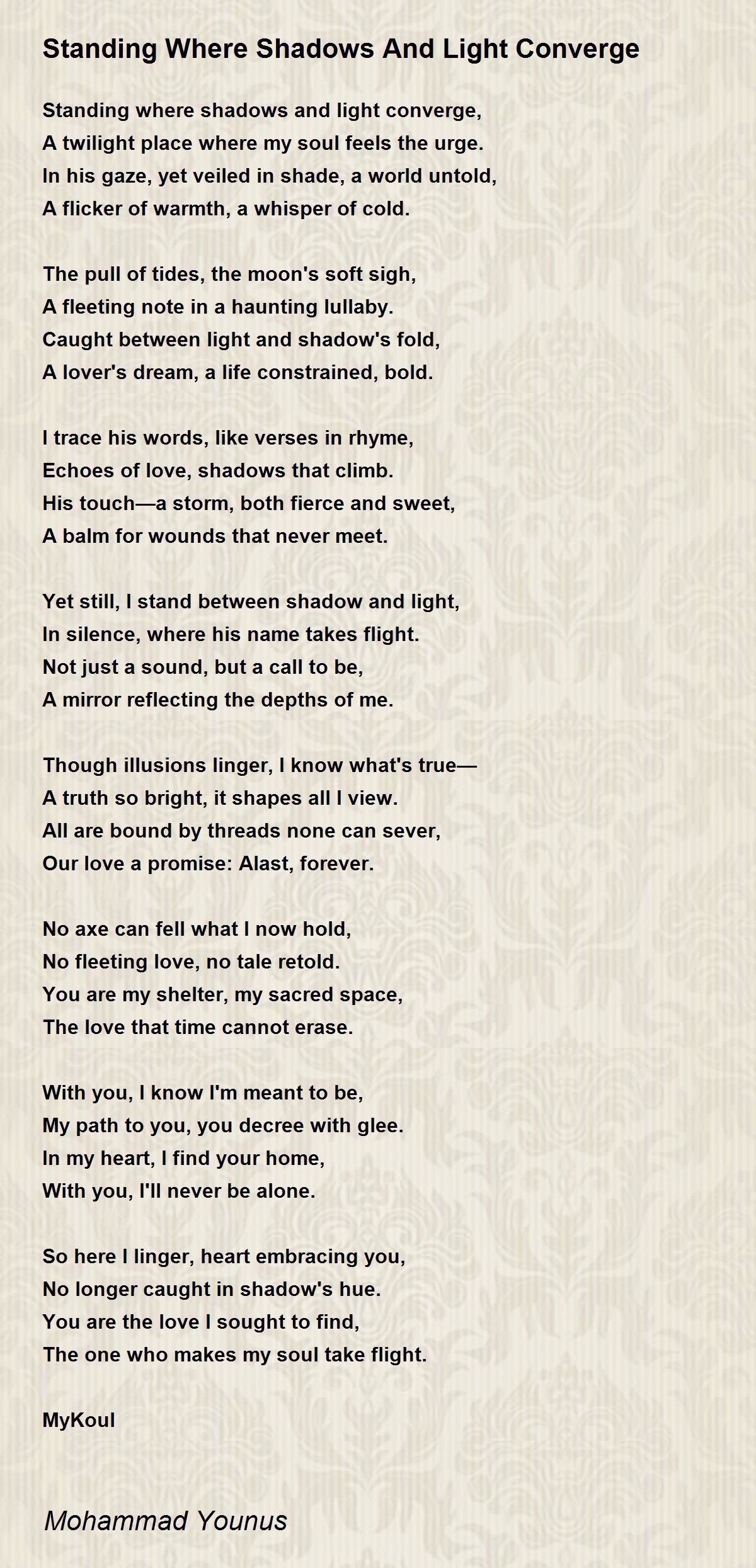 Standing Where Shadows And Light Converge

Standing where shadows and light converge,
A twilight place where my soul feels the urge.
In his gaze, yet veiled in shade, a world untold,
A flicker of warmth, a whisper of cold.

The pull of tides, the moon's soft sigh,
A fleeting note in a haunting lullaby.
Caught between light and shadow's fold,
A lover's dream, a life constrained, bold.

I trace his words, like verses in rhyme,
Echoes of love, shadows that climb.
His touch—a storm, both fierce and sweet,
A balm for wounds that never meet.

Yet still, I stand between shadow and light,
In silence, where his name takes flight.
Not just a sound, but a call to be,
A mirror reflecting the depths of me.

Though illusions linger, I know what's true—
A truth so bright, it shapes all I view.
All are bound by threads none can sever,
Our love a promise: Alast, forever.

No axe can fell what I now hold,
No fleeting love, no tale retold.
You are my shelter, my sacred space,
The love that time cannot erase.

With you, I know I'm meant to be,
My path to you, you decree with glee.
In my heart, I find your home,
With you, I'll never be alone.

So here I linger, heart embracing you,
No longer caught in shadow's hue.
You are the love I sought to find,
The one who makes my soul take flight.

MyKoul

Mohammad Younus